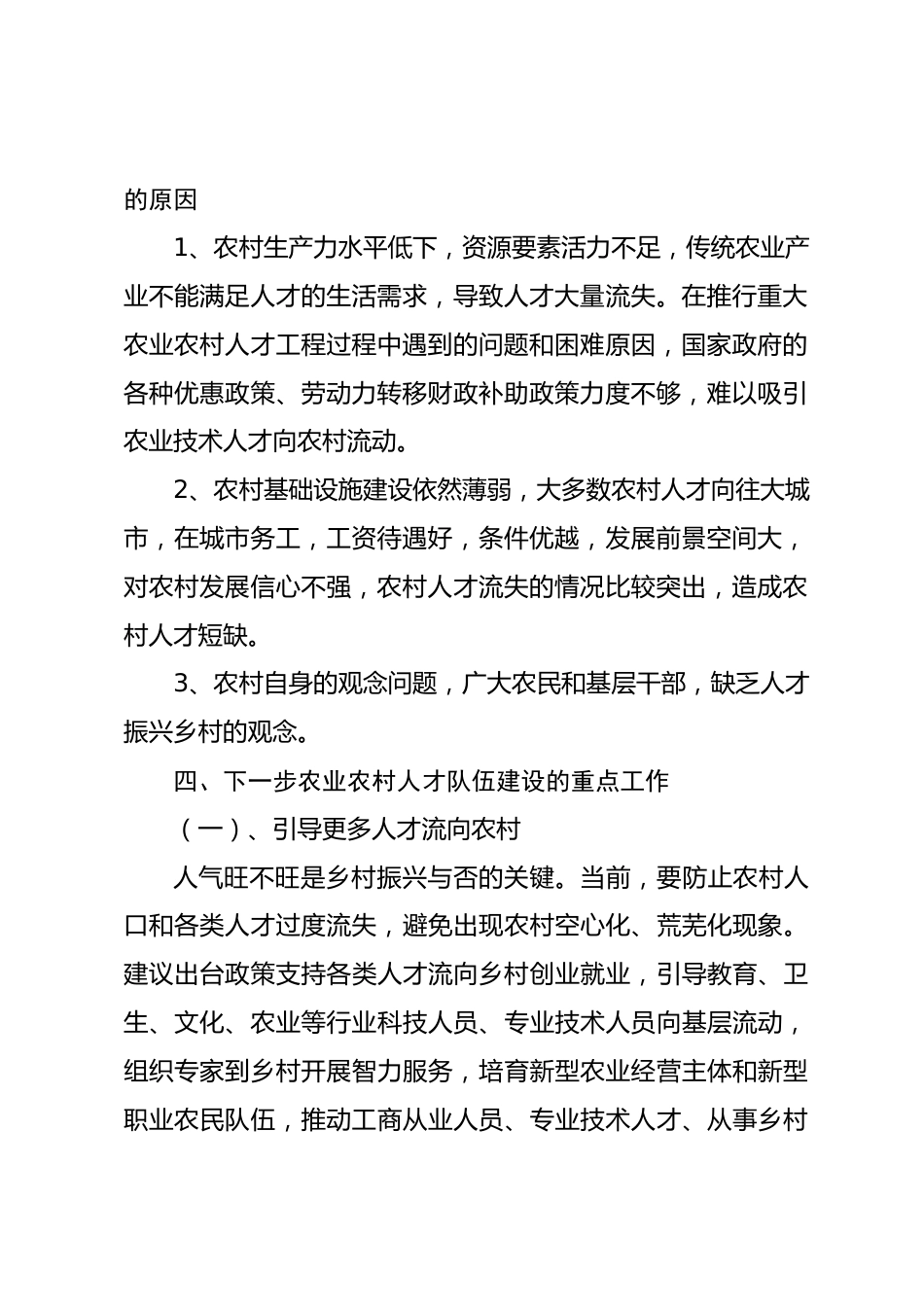 的原因

1、农村生产力水平低下，资源要素活力不足，传统农业产业不能满足人才的生活需求，导致人才大量流失。在推行重大农业农村人才工程过程中遇到的问题和困难原因，国家政府的各种优惠政策、劳动力转移财政补助政策力度不够，难以吸引农业技术人才向农村流动。

2、农村基础设施建设依然薄弱，大多数农村人才向往大城市，在城市务工，工资待遇好，条件优越，发展前景空间大，对农村发展信心不强，农村人才流失的情况比较突出，造成农村人才短缺。

3、农村自身的观念问题，广大农民和基层干部，缺乏人才振兴乡村的观念。

四、下一步农业农村人才队伍建设的重点工作

（一）、引导更多人才流向农村

人气旺不旺是乡村振兴与否的关键。当前，要防止农村人口和各类人才过度流失，避免出现农村空心化、荒芜化现象。建议出台政策支持各类人才流向乡村创业就业，引导教育、卫生、文化、农业等行业科技人员、专业技术人员向基层流动，组织专家到乡村开展智力服务，培育新型农业经营主体和新型职业农民队伍，推动工商从业人员、专业技术人才、从事乡村